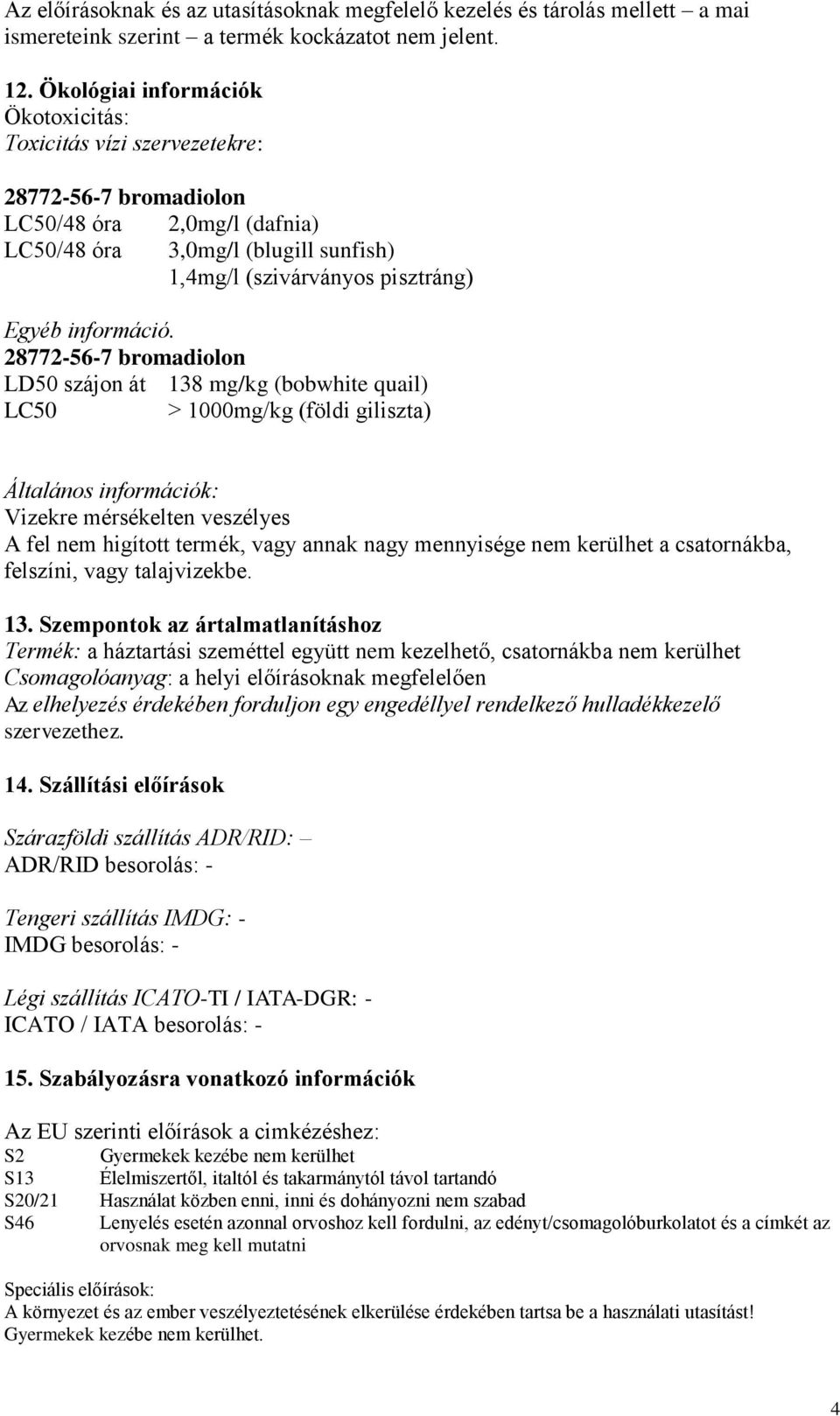 Az előírásoknak és az utasításoknak megfelelő kezelés és tárolás mellett – a mai ismereteink szerint – a termék kockázatot nem jelent.

12. Ökológiai információk
Ökotoxicitás:
Toxicitás vízi szervezetekre:

28772-56-7 bromadiolon
LC50/48 óra 2,0mg/l (dafnia)
LC50/48 óra 3,0mg/l (blugill sunfish)
1,4mg/l (szivárványos pisztráng)

Egyéb információ.
28772-56-7 bromadiolon
LD50 szájon át 138 mg/kg (bobwhite quail)
LC50 > 1000mg/kg (földi giliszta)

Általános információk:
Vizekre mérsékelten veszélyes
A fel nem higított termék, vagy annak nagy mennyisége nem kerülhet a csatornákba, felszíni, vagy talajvizekbe.

13. Szempontok az ártalmatlanításhoz
Termék: a háztartási szeméttel együtt nem kezelhető, csatornákba nem kerülhet
Csomagolóanyag: a helyi előírásoknak megfelelően
Az elhelyezés érdekében forduljon egy engedéllyel rendelkező hulladékkezelő szervezethez.

14. Szállítási előírások

Szárazföldi szállítás ADR/RID: –
ADR/RID besorolás: -

Tengeri szállítás IMDG: -
IMDG besorolás: -

Légi szállítás ICATO-TI / IATA-DGR: -
ICATO / IATA besorolás: -

15. Szabályozásra vonatkozó információk

Az EU szerinti előírások a cimkézéshez:
S2 Gyermekek kezébe nem kerülhet
S13 Élelmiszertől, italtól és takarmánytól távol tartandó
S20/21 Használat közben enni, inni és dohányozni nem szabad
S46 Lenyelés esetén azonnal orvoshoz kell fordulni, az edényt/csomagolóburkolatot és a címkét az orvosnak meg kell mutatni

Speciális előírások:
A környezet és az ember veszélyeztetésének elkerülése érdekében tartsa be a használati utasítást!
Gyermekek kezébe nem kerülhet.

4